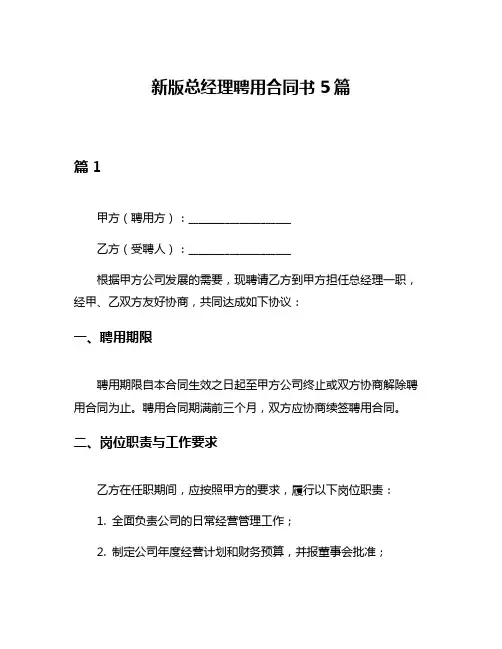 新版总经理聘用合同书 5 篇

篇 1

甲方（聘用方）：__________________

乙方（受聘人）：__________________

根据甲方公司发展的需要，现聘请乙方到甲方担任总经理一职，经甲、乙双方友好协商，共同达成如下协议：

一、聘用期限

聘用期限自本合同生效之日起至甲方公司终止或双方协商解除聘用合同为止。聘用合同期满前三个月，双方应协商续签聘用合同。

二、岗位职责与工作要求

乙方在任职期间，应按照甲方的要求，履行以下岗位职责：

1. 全面负责公司的日常经营管理工作；

2. 制定公司年度经营计划和财务预算，并报董事会批准；